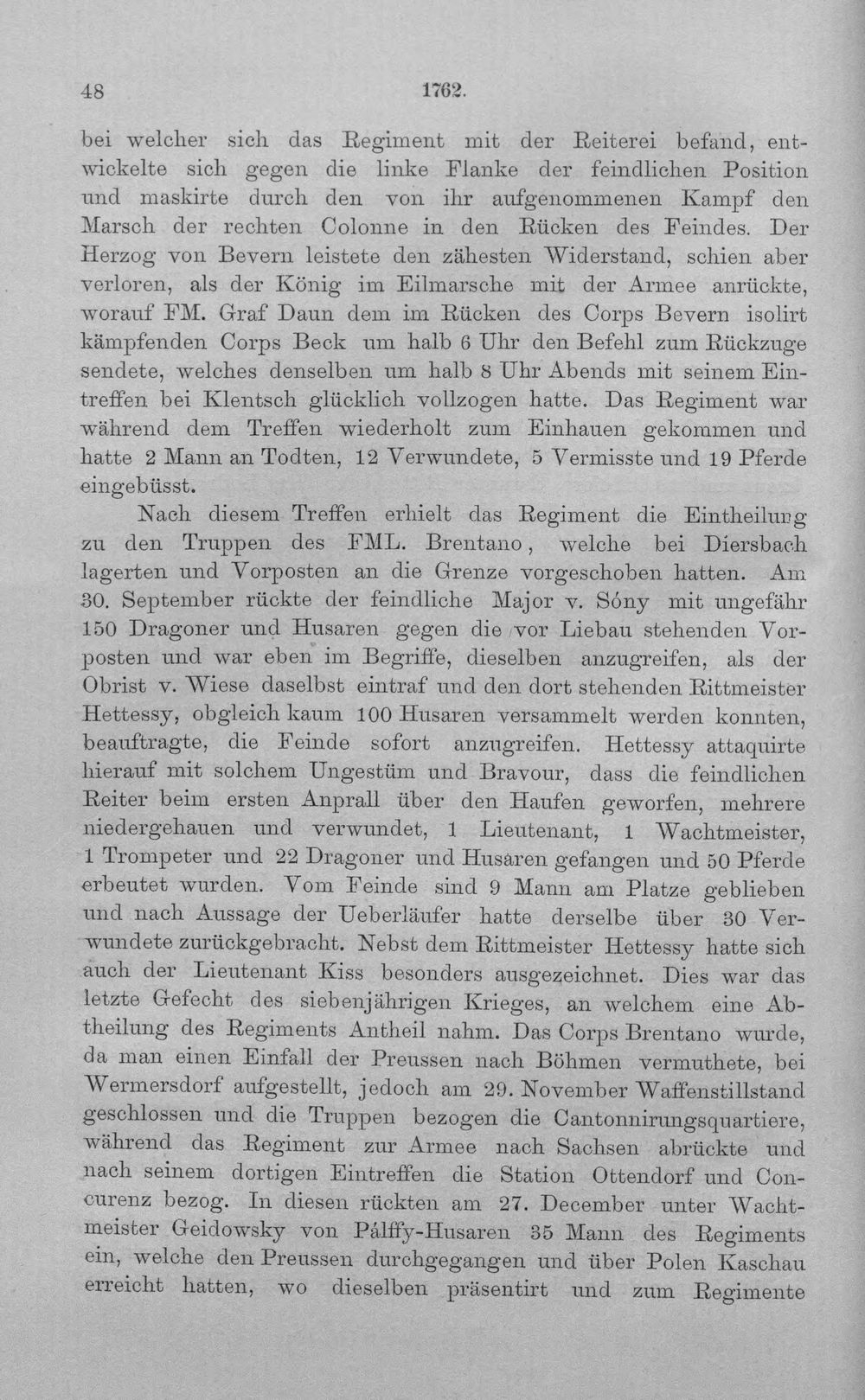 48 1762.

bei welcher sich das Regiment mit der Reiterei befand, entwickelte sich gegen die linke Flanke der feindlichen Position und maskirte durch den von ihr aufgenommenen Kampf den Marsch der rechten Colonne in den Rücken des Feindes. Der Herzog von Bevern leistete den zähesten Widerstand, schien aber verloren, als der König im Eilmarsche mit der Armee anrückte, worauf FM. Graf Daun dem im Rücken des Corps Bevern isolirt kämpfenden Corps Beck um halb 6 Uhr den Befehl zum Rückzuge sendete, welches denselben um halb 8 Uhr Abends mit seinem Eintreffen bei Klentsch glücklich vollzogen hatte. Das Regiment war während dem Treffen wiederholt zum Einhauen gekommen und hatte 2 Mann an Todten, 12 Verwundete, 5 Vermisste und 19 Pferde eingebüsst.

Nach diesem Treffen erhielt das Regiment die Eintheilung zu den Truppen des FML. Brentano, welche bei Diersbach lagerten und Vorposten an die Grenze vorgeschoben hatten. Am 30. September rückte der feindliche Major v. Sóny mit ungefähr 150 Dragoner und Husaren gegen die vor Liebau stehenden Vorposten und war eben im Begriffe, dieselben anzugreifen, als der Obrist v. Wiese daselbst eintraf und den dort stehenden Rittmeister Hettessy, obgleich kaum 100 Husaren versammelt werden konnten, beauftragte, die Feinde sofort anzugreifen. Hettessy attaquirte hierauf mit solchem Ungestüm und Bravour, dass die feindlichen Reiter beim ersten Anprall über den Haufen geworfen, mehrere niedergehauen und verwundet, 1 Lieutenant, 1 Wachtmeister, 1 Trompeter und 22 Dragoner und Husaren gefangen und 50 Pferde erbeutet wurden. Vom Feinde sind 9 Mann am Platze geblieben und nach Aussage der Ueberläufer hatte derselbe über 30 Verwundete zurückgebracht. Nebst dem Rittmeister Hettessy hatte sich auch der Lieutenant Kiss besonders ausgezeichnet. Dies war das letzte Gefecht des siebenjährigen Krieges, an welchem eine Abtheilung des Regiments Antheil nahm. Das Corps Brentano wurde, da man einen Einfall der Preussen nach Böhmen vermuthete, bei Wermersdorf aufgestellt, jedoch am 29. November Waffenstillstand geschlossen und die Truppen bezogen die Cantonnirungsquartiere, während das Regiment zur Armee nach Sachsen abrückte und nach seinem dortigen Eintreffen die Station Ottendorf und Concurenz bezog. In diesen rückten am 27. December unter Wachtmeister Geidowsky von Pálffy-Husaren 35 Mann des Regiments ein, welche den Preussen durchgegangen und über Polen Kaschau erreicht hatten, wo dieselben präsentirt und zum Regimente